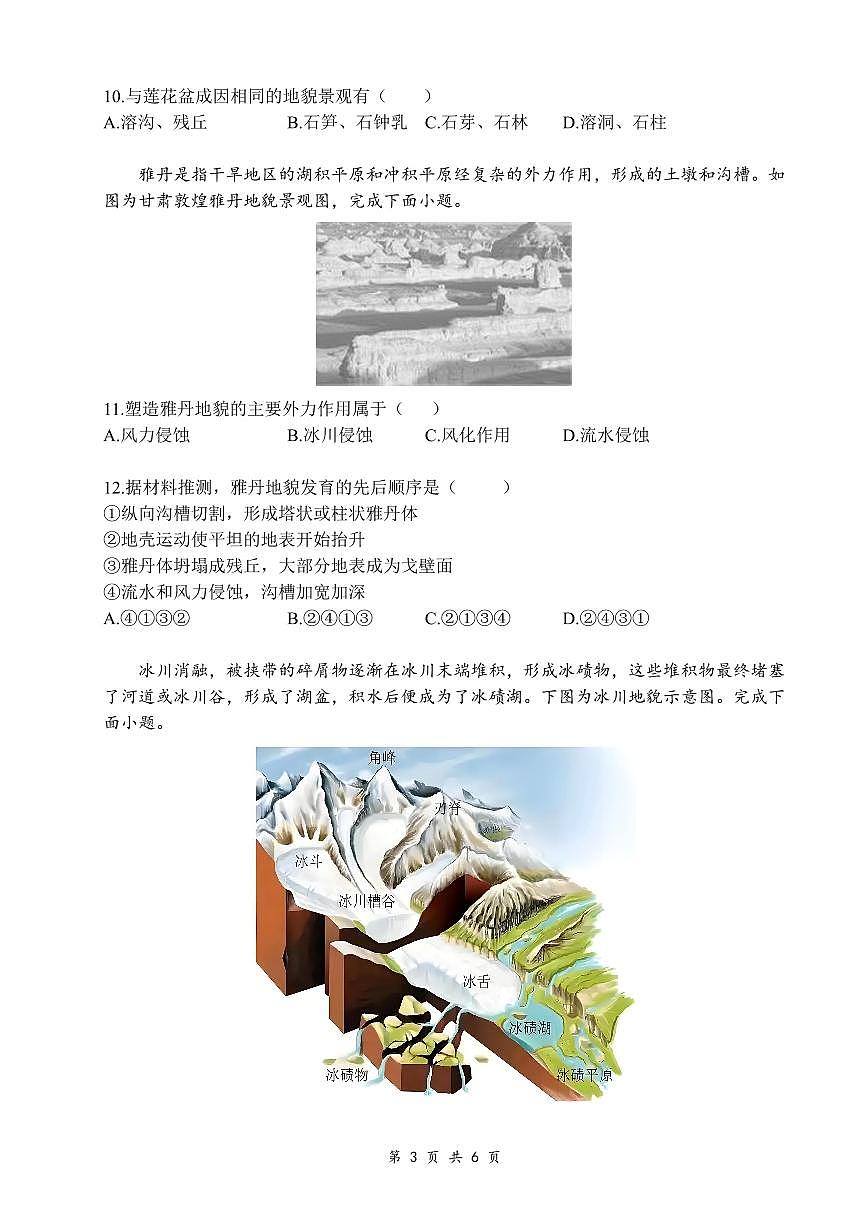 10.与莲花盆成因相同的地貌景观有（　　）
A.溶沟、残丘　　B.石笋、石钟乳　C.石芽、石林　　D.溶洞、石柱

雅丹是指干旱地区的湖积平原和冲积平原经复杂的外力作用，形成的土墩和沟槽。如图为甘肃敦煌雅丹地貌景观图，完成下面小题。

11.塑造雅丹地貌的主要外力作用属于（　　）
A.风力侵蚀　　B.冰川侵蚀　　C.风化作用　　D.流水侵蚀

12.据材料推测，雅丹地貌发育的先后顺序是（　　）
①纵向沟槽切割，形成塔状或柱状雅丹体
②地壳运动使平坦的地表开始抬升
③雅丹体坍塌成残丘，大部分地表成为戈壁面
④流水和风力侵蚀，沟槽加宽加深
A.④①③②　　B.②④①③　　C.②①③④　　D.②④③①

冰川消融，被挟带的碎屑物逐渐在冰川末端堆积，形成冰碛物，这些堆积物最终堵塞了河道或冰川谷，形成了湖盆，积水后便成为了冰碛湖。下图为冰川地貌示意图。完成下面小题。

角峰
刃脊
冰斗
冰川槽谷
冰舌
冰碛湖
冰碛物
冰碛平原

第 3 页 共 6 页